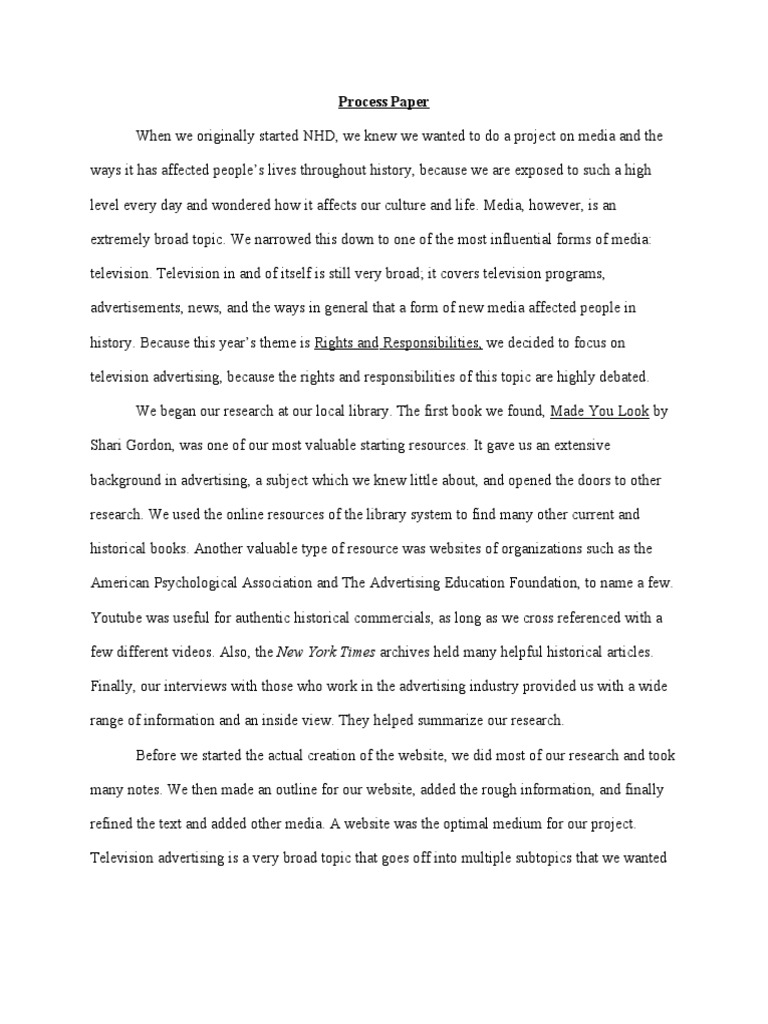 Process Paper

When we originally started NHD, we knew we wanted to do a project on media and the ways it has affected people's lives throughout history, because we are exposed to such a high level every day and wondered how it affects our culture and life. Media, however, is an extremely broad topic. We narrowed this down to one of the most influential forms of media: television. Television in and of itself is still very broad; it covers television programs, advertisements, news, and the ways in general that a form of new media affected people in history. Because this year's theme is Rights and Responsibilities, we decided to focus on television advertising, because the rights and responsibilities of this topic are highly debated.

We began our research at our local library. The first book we found, Made You Look by Shari Gordon, was one of our most valuable starting resources. It gave us an extensive background in advertising, a subject which we knew little about, and opened the doors to other research. We used the online resources of the library system to find many other current and historical books. Another valuable type of resource was websites of organizations such as the American Psychological Association and The Advertising Education Foundation, to name a few. Youtube was useful for authentic historical commercials, as long as we cross referenced with a few different videos. Also, the New York Times archives held many helpful historical articles. Finally, our interviews with those who work in the advertising industry provided us with a wide range of information and an inside view. They helped summarize our research.

Before we started the actual creation of the website, we did most of our research and took many notes. We then made an outline for our website, added the rough information, and finally refined the text and added other media. A website was the optimal medium for our project. Television advertising is a very broad topic that goes off into multiple subtopics that we wanted